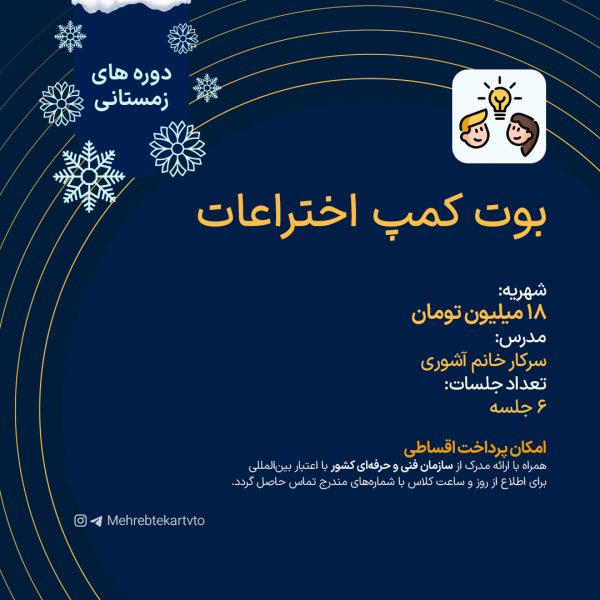 دوره های زمستانی

بوت کمپ اختراعات

شهریه:
۱۸ میلیون تومان
مدرس:
سرکار خانم آشوری
تعداد جلسات:
۶ جلسه

امکان پرداخت اقساطی
همراه با ارائه مدرک از سازمان فنی و حرفه‌ای کشور با اعتبار بین‌المللی
برای اطلاع از روز و ساعت کلاس با شماره‌های مندرج تماس حاصل گردد.

Mehrebtekartvto